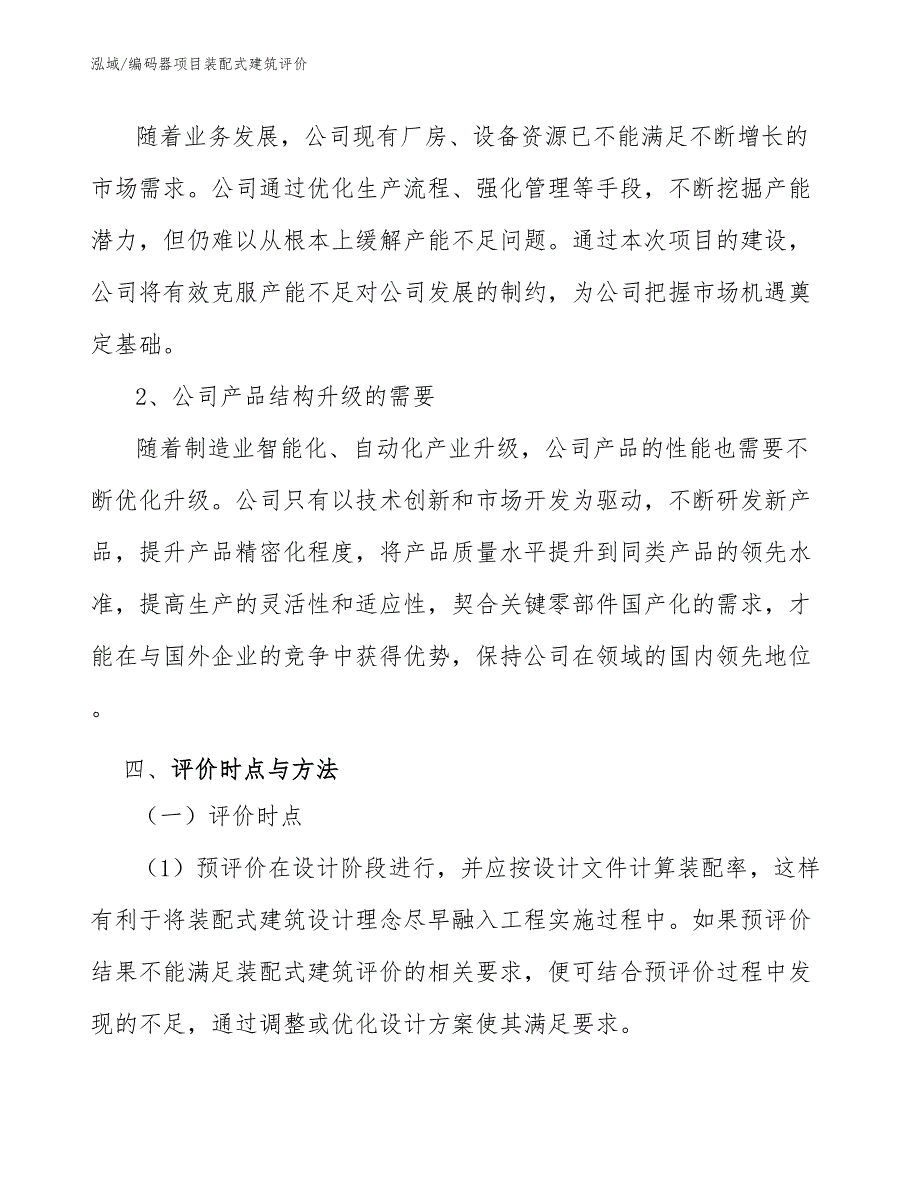 泓域/编码器项目装配式建筑评价

随着业务发展，公司现有厂房、设备资源已不能满足不断增长的市场需求。公司通过优化生产流程、强化管理等手段，不断挖掘产能潜力，但仍难以从根本上缓解产能不足问题。通过本次项目的建设，公司将有效克服产能不足对公司发展的制约，为公司把握市场机遇奠定基础。

2、公司产品结构升级的需要

随着制造业智能化、自动化产业升级，公司产品的性能也需要不断优化升级。公司只有以技术创新和市场开发为驱动，不断研发新产品，提升产品精密化程度，将产品质量水平提升到同类产品的领先水准，提高生产的灵活性和适应性，契合关键零部件国产化的需求，才能在与国外企业的竞争中获得优势，保持公司在领域的国内领先地位。

四、评价时点与方法

（一）评价时点

（1）预评价在设计阶段进行，并应按设计文件计算装配率，这样有利于将装配式建筑设计理念尽早融入工程实施过程中。如果预评价结果不能满足装配式建筑评价的相关要求，便可结合预评价过程中发现的不足，通过调整或优化设计方案使其满足要求。